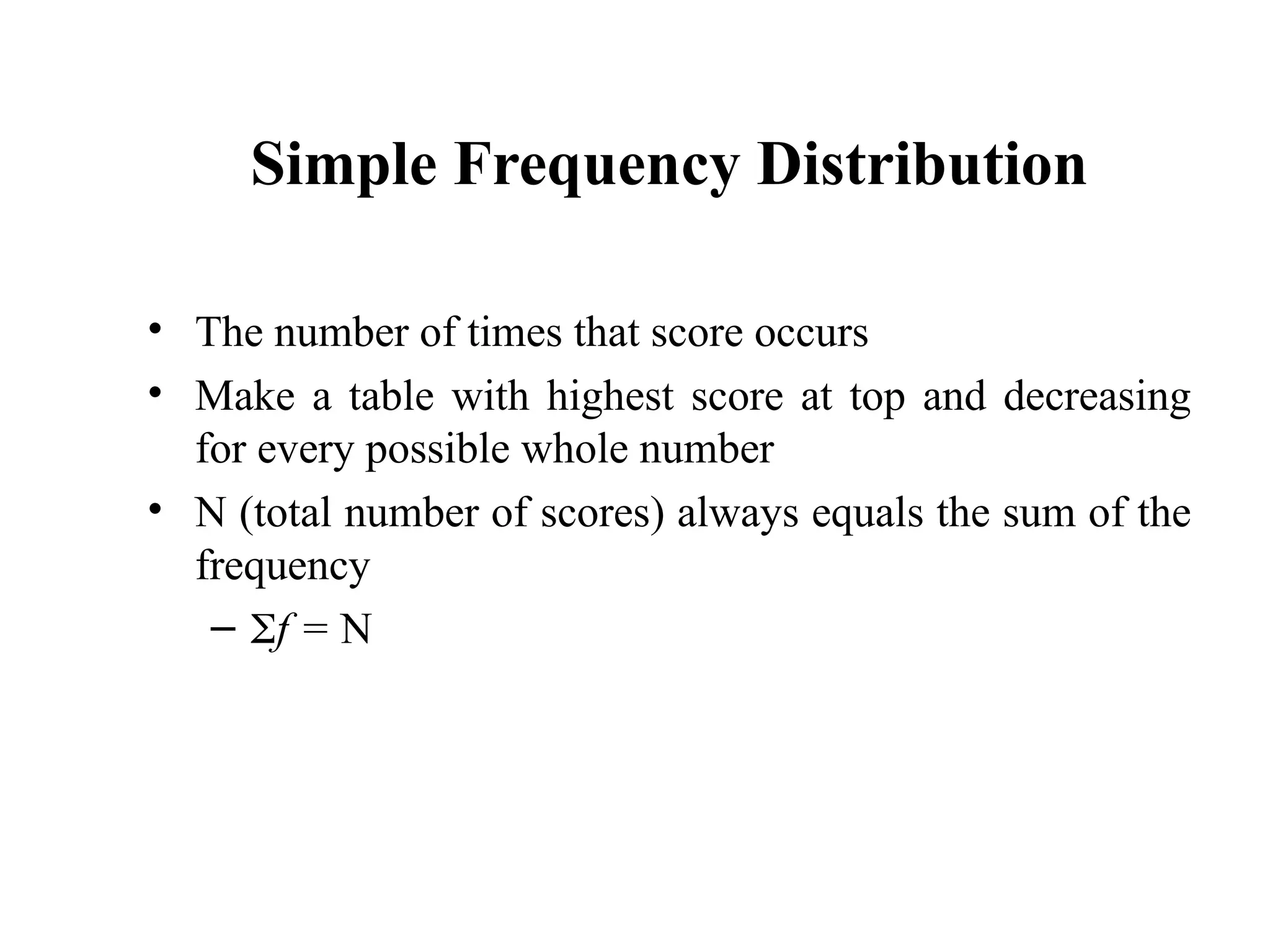 Simple Frequency Distribution

• The number of times that score occurs
• Make a table with highest score at top and decreasing for every possible whole number
• N (total number of scores) always equals the sum of the frequency
– $\Sigma f = N$